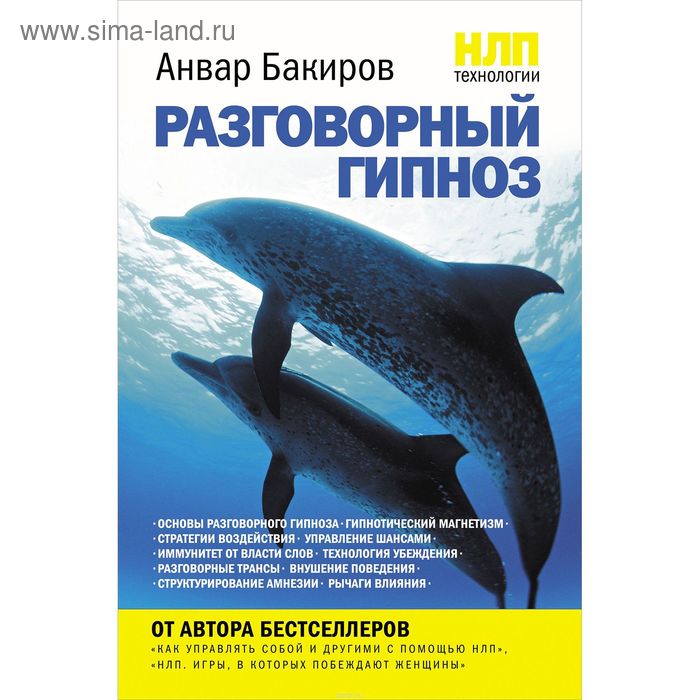 www.sima-land.ru

Анвар Бакиров

НЛП
технологии

РАЗГОВОРНЫЙ ГИПНОЗ

· ОСНОВЫ РАЗГОВОРНОГО ГИПНОЗА · ГИПНОТИЧЕСКИЙ МАГНЕТИЗМ ·
· СТРАТЕГИИ ВОЗДЕЙСТВИЯ · УПРАВЛЕНИЕ ШАНСАМИ ·
· ИММУНИТЕТ ОТ ВЛАСТИ СЛОВ · ТЕХНОЛОГИЯ УБЕЖДЕНИЯ ·
· РАЗГОВОРНЫЕ ТРАНСЫ · ВНУШЕНИЕ ПОВЕДЕНИЯ ·
· СТРУКТУРИРОВАНИЕ АМНЕЗИИ · РЫЧАГИ ВЛИЯНИЯ ·

ОТ АВТОРА БЕСТСЕЛЛЕРОВ
«КАК УПРАВЛЯТЬ СОБОЙ И ДРУГИМИ С ПОМОЩЬЮ НЛП»,
«НЛП. ИГРЫ, В КОТОРЫХ ПОБЕЖДАЮТ ЖЕНЩИНЫ»